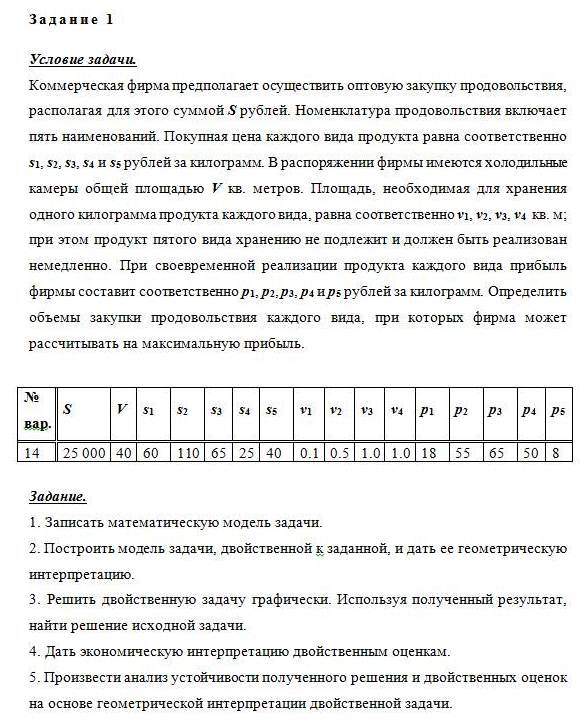 Задание 1

Условие задачи.

Коммерческая фирма предполагает осуществить оптовую закупку продовольствия, располагая для этого суммой $S$ рублей. Номенклатура продовольствия включает пять наименований. Покупная цена каждого вида продукта равна соответственно $s_1$, $s_2$, $s_3$, $s_4$ и $s_5$ рублей за килограмм. В распоряжении фирмы имеются холодильные камеры общей площадью $V$ кв. метров. Площадь, необходимая для хранения одного килограмма продукта каждого вида, равна соответственно $v_1$, $v_2$, $v_3$, $v_4$ кв. м; при этом продукт пятого вида хранению не подлежит и должен быть реализован немедленно. При своевременной реализации продукта каждого вида прибыль фирмы составит соответственно $p_1$, $p_2$, $p_3$, $p_4$ и $p_5$ рублей за килограмм. Определить объемы закупки продовольствия каждого вида, при которых фирма может рассчитывать на максимальную прибыль.

| № вар. | $S$ | $V$ | $s_1$ | $s_2$ | $s_3$ | $s_4$ | $s_5$ | $v_1$ | $v_2$ | $v_3$ | $v_4$ | $p_1$ | $p_2$ | $p_3$ | $p_4$ | $p_5$ |
|---|---|---|---|---|---|---|---|---|---|---|---|---|---|---|---|---|
| 14 | 25 000 | 40 | 60 | 110 | 65 | 25 | 40 | 0.1 | 0.5 | 1.0 | 1.0 | 18 | 55 | 65 | 50 | 8 |

Задание.

1. Записать математическую модель задачи.

2. Построить модель задачи, двойственной к заданной, и дать ее геометрическую интерпретацию.

3. Решить двойственную задачу графически. Используя полученный результат, найти решение исходной задачи.

4. Дать экономическую интерпретацию двойственным оценкам.

5. Произвести анализ устойчивости полученного решения и двойственных оценок на основе геометрической интерпретации двойственной задачи.